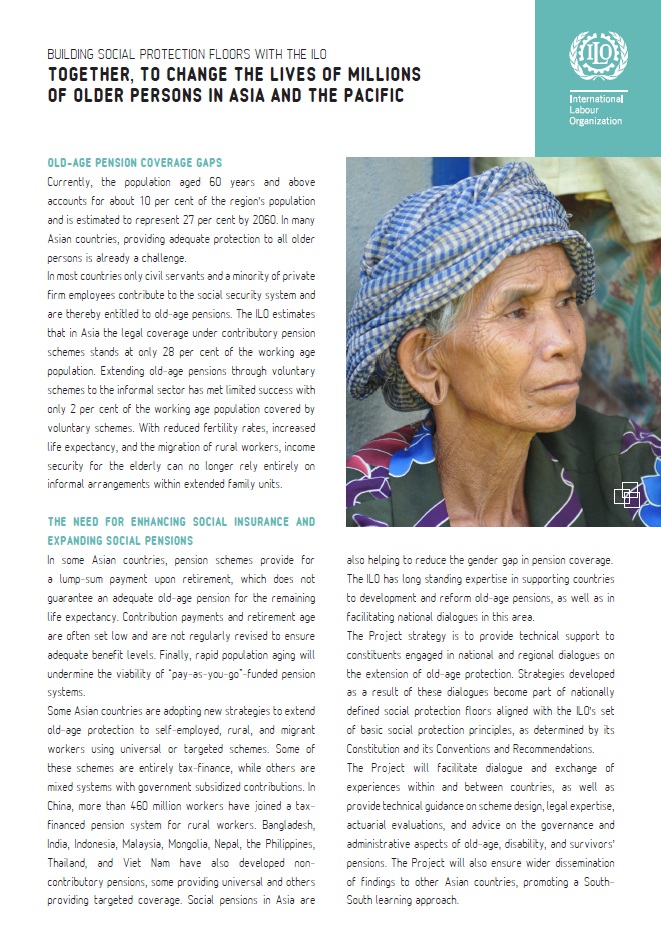 BUILDING SOCIAL PROTECTION FLOORS WITH THE ILO
TOGETHER, TO CHANGE THE LIVES OF MILLIONS OF OLDER PERSONS IN ASIA AND THE PACIFIC

ILO
International Labour Organization

OLD-AGE PENSION COVERAGE GAPS
Currently, the population aged 60 years and above accounts for about 10 per cent of the region's population and is estimated to represent 27 per cent by 2060. In many Asian countries, providing adequate protection to all older persons is already a challenge.
In most countries only civil servants and a minority of private firm employees contribute to the social security system and are thereby entitled to old-age pensions. The ILO estimates that in Asia the legal coverage under contributory pension schemes stands at only 28 per cent of the working age population. Extending old-age pensions through voluntary schemes to the informal sector has met limited success with only 2 per cent of the working age population covered by voluntary schemes. With reduced fertility rates, increased life expectancy, and the migration of rural workers, income security for the elderly can no longer rely entirely on informal arrangements within extended family units.

THE NEED FOR ENHANCING SOCIAL INSURANCE AND EXPANDING SOCIAL PENSIONS
In some Asian countries, pension schemes provide for a lump-sum payment upon retirement, which does not guarantee an adequate old-age pension for the remaining life expectancy. Contribution payments and retirement age are often set low and are not regularly revised to ensure adequate benefit levels. Finally, rapid population aging will undermine the viability of "pay-as-you-go"-funded pension systems.
Some Asian countries are adopting new strategies to extend old-age protection to self-employed, rural, and migrant workers using universal or targeted schemes. Some of these schemes are entirely tax-finance, while others are mixed systems with government subsidized contributions. In China, more than 460 million workers have joined a tax-financed pension system for rural workers. Bangladesh, India, Indonesia, Malaysia, Mongolia, Nepal, the Philippines, Thailand, and Viet Nam have also developed non-contributory pensions, some providing universal and others providing targeted coverage. Social pensions in Asia are also helping to reduce the gender gap in pension coverage. The ILO has long standing expertise in supporting countries to development and reform old-age pensions, as well as in facilitating national dialogues in this area.
The Project strategy is to provide technical support to constituents engaged in national and regional dialogues on the extension of old-age protection. Strategies developed as a result of these dialogues become part of nationally defined social protection floors aligned with the ILO's set of basic social protection principles, as determined by its Constitution and its Conventions and Recommendations.
The Project will facilitate dialogue and exchange of experiences within and between countries, as well as provide technical guidance on scheme design, legal expertise, actuarial evaluations, and advice on the governance and administrative aspects of old-age, disability, and survivors' pensions. The Project will also ensure wider dissemination of findings to other Asian countries, promoting a South-South learning approach.